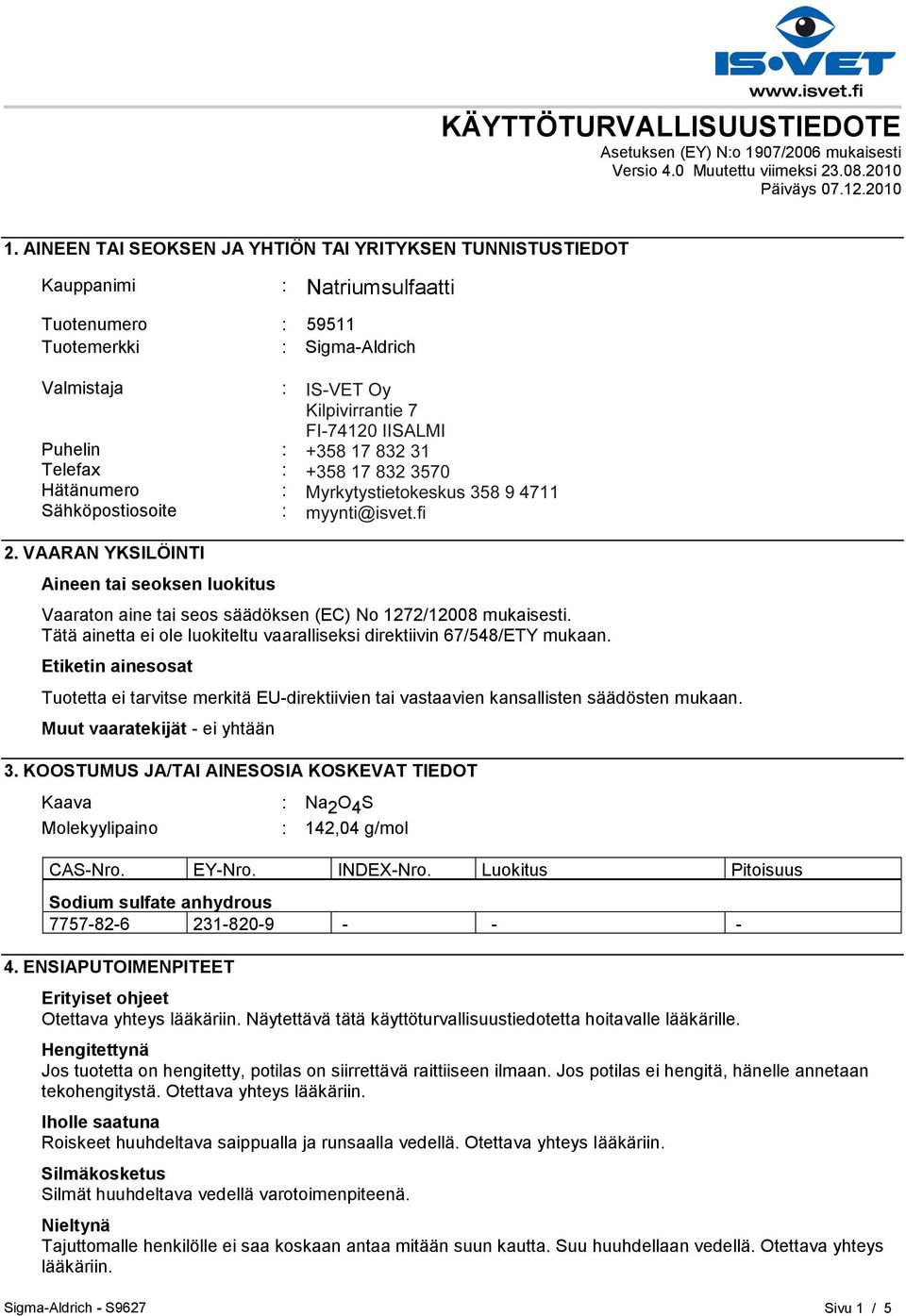 IS•VET
www.isvet.fi

KÄYTTÖTURVALLISUUSTIEDOTE
Asetuksen (EY) N:o 1907/2006 mukaisesti
Versio 4.0 Muutettu viimeksi 23.08.2010
Päiväys 07.12.2010

1. AINEEN TAI SEOKSEN JA YHTIÖN TAI YRITYKSEN TUNNISTUSTIEDOT

Kauppanimi : Natriumsulfaatti

Tuotenumero : 59511
Tuotemerkki : Sigma-Aldrich

Valmistaja : IS-VET Oy
Kilpivirrantie 7
FI-74120 IISALMI
Puhelin : +358 17 832 31
Telefax : +358 17 832 3570
Hätänumero : Myrkytystietokeskus 358 9 4711
Sähköpostiosoite : myynti@isvet.fi

2. VAARAN YKSILÖINTI

Aineen tai seoksen luokitus

Vaaraton aine tai seos säädöksen (EC) No 1272/12008 mukaisesti.
Tätä ainetta ei ole luokiteltu vaaralliseksi direktiivin 67/548/ETY mukaan.

Etiketin ainesosat

Tuotetta ei tarvitse merkitä EU-direktiivien tai vastaavien kansallisten säädösten mukaan.

Muut vaaratekijät - ei yhtään

3. KOOSTUMUS JA/TAI AINESOSIA KOSKEVAT TIEDOT

Kaava : $Na_2O_4S$
Molekyylipaino : 142,04 g/mol

| CAS-Nro. | EY-Nro. | INDEX-Nro. | Luokitus | Pitoisuus |
|---|---|---|---|---|
| Sodium sulfate anhydrous | | | | |
| 7757-82-6 | 231-820-9 | - | - | - |

4. ENSIAPUTOIMENPITEET

Erityiset ohjeet
Otettava yhteys lääkäriin. Näytettävä tätä käyttöturvallisuustiedotetta hoitavalle lääkärille.

Hengitettynä
Jos tuotetta on hengitetty, potilas on siirrettävä raittiiseen ilmaan. Jos potilas ei hengitä, hänelle annetaan tekohengitystä. Otettava yhteys lääkäriin.

Iholle saatuna
Roiskeet huuhdeltava saippualla ja runsaalla vedellä. Otettava yhteys lääkäriin.

Silmäkosketus
Silmät huuhdeltava vedellä varotoimenpiteenä.

Nieltynä
Tajuttomalle henkilölle ei saa koskaan antaa mitään suun kautta. Suu huuhdellaan vedellä. Otettava yhteys lääkäriin.

Sigma-Aldrich - S9627 Sivu 1 / 5